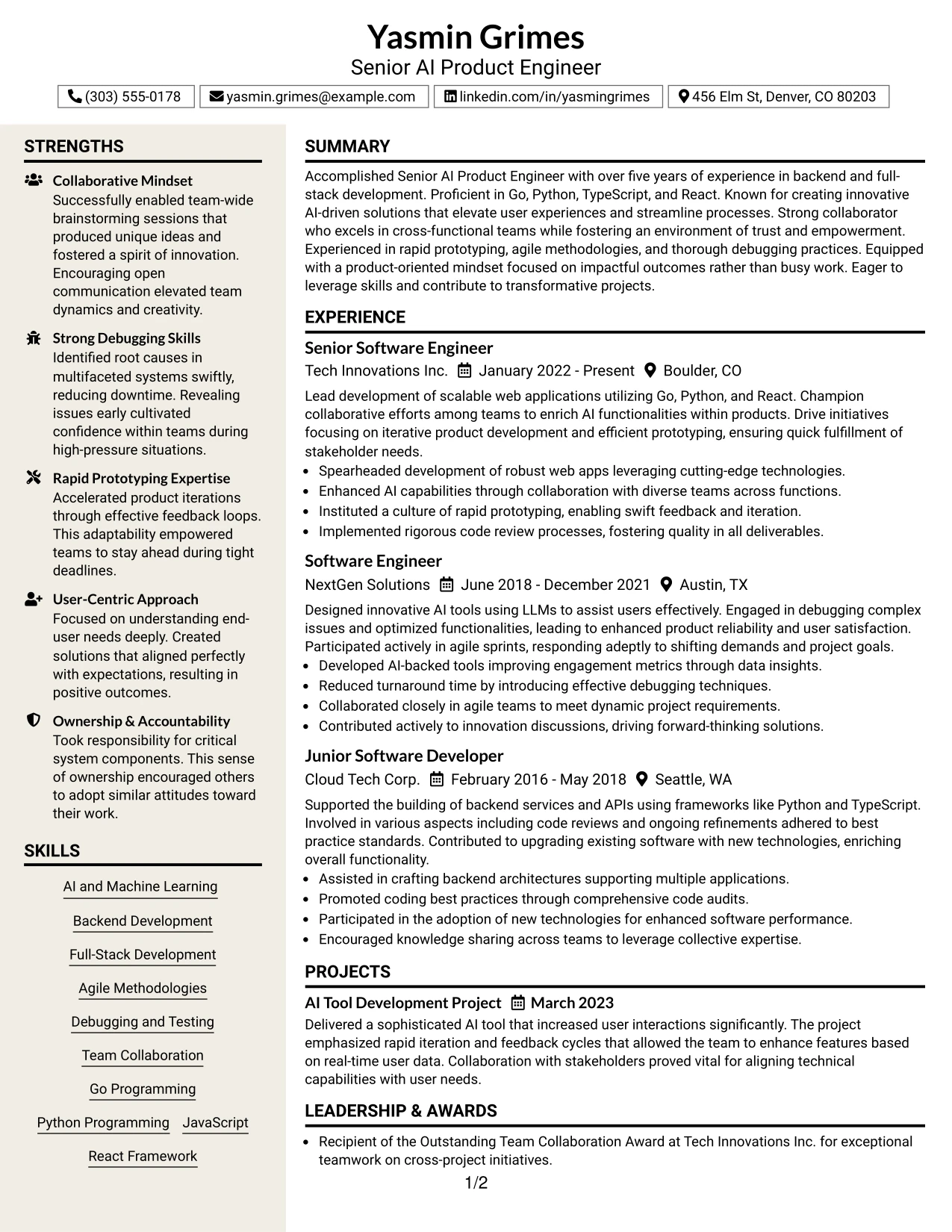 Yasmin Grimes
Senior AI Product Engineer

(303) 555-0178
yasmin.grimes@example.com
linkedin.com/in/yasmingrimes
456 Elm St, Denver, CO 80203

STRENGTHS

Collaborative Mindset
Successfully enabled team-wide brainstorming sessions that produced unique ideas and fostered a spirit of innovation. Encouraging open communication elevated team dynamics and creativity.

Strong Debugging Skills
Identified root causes in multifaceted systems swiftly, reducing downtime. Revealing issues early cultivated confidence within teams during high-pressure situations.

Rapid Prototyping Expertise
Accelerated product iterations through effective feedback loops. This adaptability empowered teams to stay ahead during tight deadlines.

User-Centric Approach
Focused on understanding end-user needs deeply. Created solutions that aligned perfectly with expectations, resulting in positive outcomes.

Ownership & Accountability
Took responsibility for critical system components. This sense of ownership encouraged others to adopt similar attitudes toward their work.

SKILLS

AI and Machine Learning
Backend Development
Full-Stack Development
Agile Methodologies
Debugging and Testing
Team Collaboration
Go Programming
Python Programming
JavaScript
React Framework

SUMMARY

Accomplished Senior AI Product Engineer with over five years of experience in backend and full-stack development. Proficient in Go, Python, TypeScript, and React. Known for creating innovative AI-driven solutions that elevate user experiences and streamline processes. Strong collaborator who excels in cross-functional teams while fostering an environment of trust and empowerment. Experienced in rapid prototyping, agile methodologies, and thorough debugging practices. Equipped with a product-oriented mindset focused on impactful outcomes rather than busy work. Eager to leverage skills and contribute to transformative projects.

EXPERIENCE

Senior Software Engineer
Tech Innovations Inc. January 2022 - Present Boulder, CO

Lead development of scalable web applications utilizing Go, Python, and React. Champion collaborative efforts among teams to enrich AI functionalities within products. Drive initiatives focusing on iterative product development and efficient prototyping, ensuring quick fulfillment of stakeholder needs.
• Spearheaded development of robust web apps leveraging cutting-edge technologies.
• Enhanced AI capabilities through collaboration with diverse teams across functions.
• Instituted a culture of rapid prototyping, enabling swift feedback and iteration.
• Implemented rigorous code review processes, fostering quality in all deliverables.

Software Engineer
NextGen Solutions June 2018 - December 2021 Austin, TX

Designed innovative AI tools using LLMs to assist users effectively. Engaged in debugging complex issues and optimized functionalities, leading to enhanced product reliability and user satisfaction. Participated actively in agile sprints, responding adeptly to shifting demands and project goals.
• Developed AI-backed tools improving engagement metrics through data insights.
• Reduced turnaround time by introducing effective debugging techniques.
• Collaborated closely in agile teams to meet dynamic project requirements.
• Contributed actively to innovation discussions, driving forward-thinking solutions.

Junior Software Developer
Cloud Tech Corp. February 2016 - May 2018 Seattle, WA

Supported the building of backend services and APIs using frameworks like Python and TypeScript. Involved in various aspects including code reviews and ongoing refinements adhered to best practice standards. Contributed to upgrading existing software with new technologies, enriching overall functionality.
• Assisted in crafting backend architectures supporting multiple applications.
• Promoted coding best practices through comprehensive code audits.
• Participated in the adoption of new technologies for enhanced software performance.
• Encouraged knowledge sharing across teams to leverage collective expertise.

PROJECTS

AI Tool Development Project March 2023
Delivered a sophisticated AI tool that increased user interactions significantly. The project emphasized rapid iteration and feedback cycles that allowed the team to enhance features based on real-time user data. Collaboration with stakeholders proved vital for aligning technical capabilities with user needs.

LEADERSHIP & AWARDS

• Recipient of the Outstanding Team Collaboration Award at Tech Innovations Inc. for exceptional teamwork on cross-project initiatives.

1/2